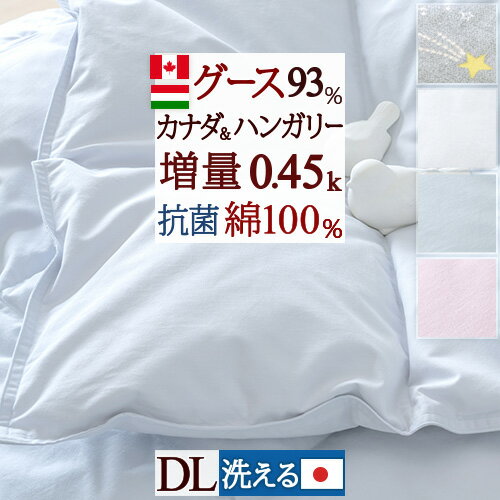 グース93%
カナダ&ハンガリー
増量 0.45k
抗菌 綿100%

DL 洗える